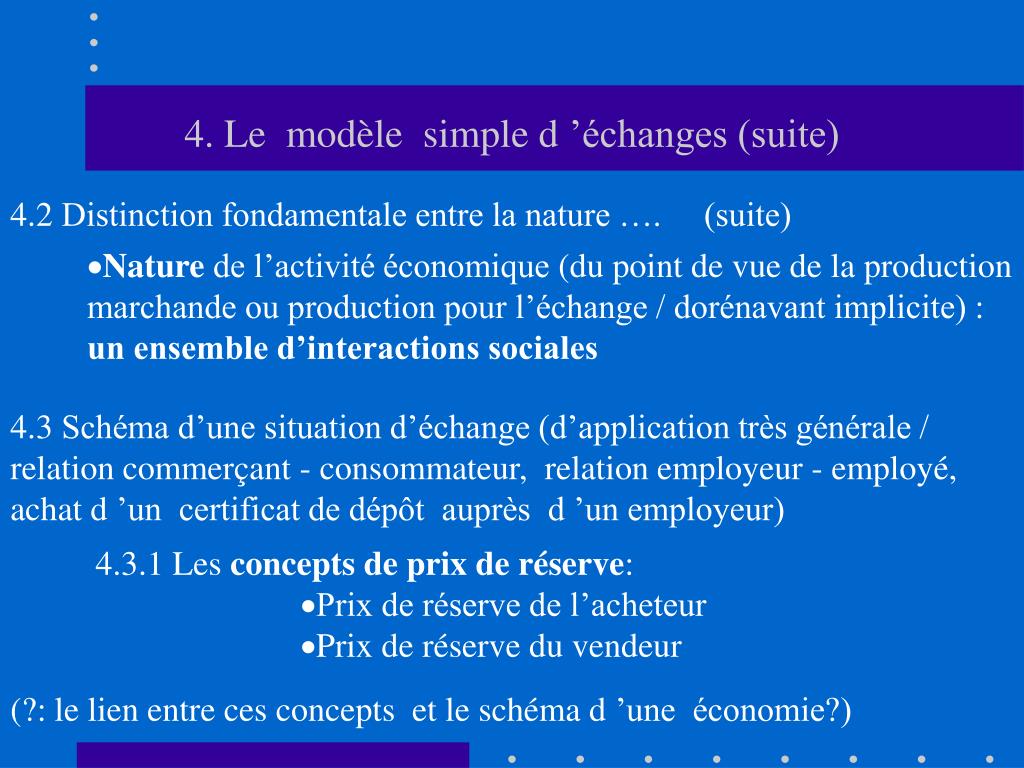 4. Le modèle simple d ’échanges (suite)

4.2 Distinction fondamentale entre la nature …. (suite)

•Nature de l’activité économique (du point de vue de la production marchande ou production pour l’échange / dorénavant implicite) : un ensemble d’interactions sociales

4.3 Schéma d’une situation d’échange (d’application très générale / relation commerçant - consommateur, relation employeur - employé, achat d ’un certificat de dépôt auprès d ’un employeur)

4.3.1 Les concepts de prix de réserve:

•Prix de réserve de l’acheteur

•Prix de réserve du vendeur

(?: le lien entre ces concepts et le schéma d ’une économie?)